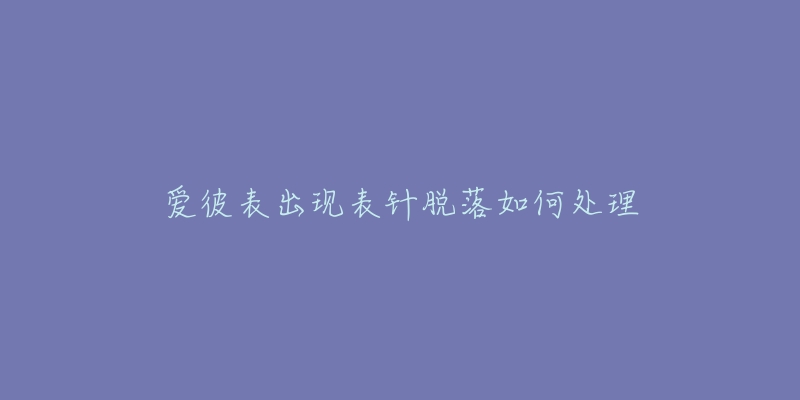 爱彼表出现表针脱落如何处理